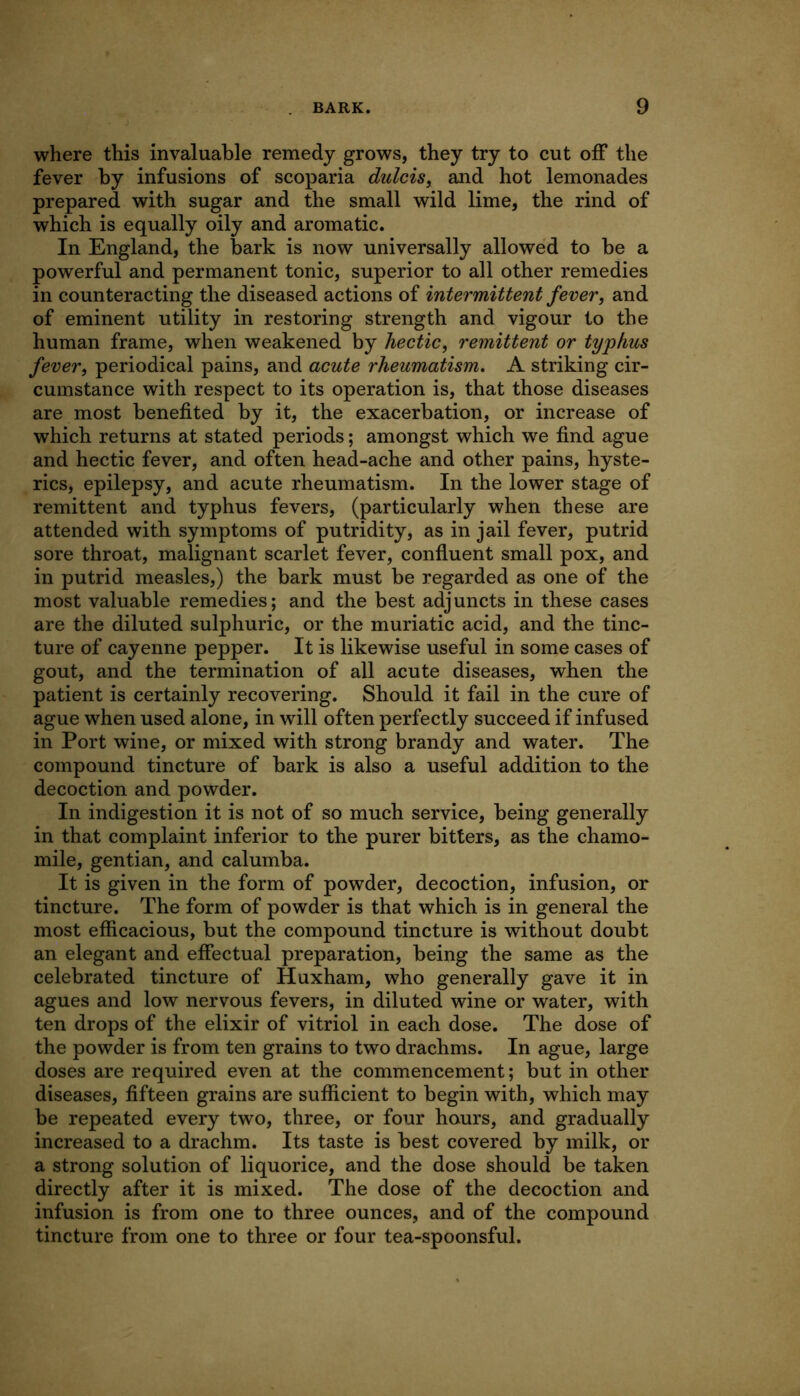 BARK. 9

where this invaluable remedy grows, they try to cut off the fever by infusions of scoparia dulcis, and hot lemonades prepared with sugar and the small wild lime, the rind of which is equally oily and aromatic.

In England, the bark is now universally allowed to be a powerful and permanent tonic, superior to all other remedies in counteracting the diseased actions of intermittent fever, and of eminent utility in restoring strength and vigour to the human frame, when weakened by hectic, remittent or typhus fever, periodical pains, and acute rheumatism. A striking circumstance with respect to its operation is, that those diseases are most benefited by it, the exacerbation, or increase of which returns at stated periods; amongst which we find ague and hectic fever, and often head-ache and other pains, hysterics, epilepsy, and acute rheumatism. In the lower stage of remittent and typhus fevers, (particularly when these are attended with symptoms of putridity, as in jail fever, putrid sore throat, malignant scarlet fever, confluent small pox, and in putrid measles,) the bark must be regarded as one of the most valuable remedies; and the best adjuncts in these cases are the diluted sulphuric, or the muriatic acid, and the tincture of cayenne pepper. It is likewise useful in some cases of gout, and the termination of all acute diseases, when the patient is certainly recovering. Should it fail in the cure of ague when used alone, in will often perfectly succeed if infused in Port wine, or mixed with strong brandy and water. The compound tincture of bark is also a useful addition to the decoction and powder.

In indigestion it is not of so much service, being generally in that complaint inferior to the purer bitters, as the chamomile, gentian, and calumba.

It is given in the form of powder, decoction, infusion, or tincture. The form of powder is that which is in general the most efficacious, but the compound tincture is without doubt an elegant and effectual preparation, being the same as the celebrated tincture of Huxham, who generally gave it in agues and low nervous fevers, in diluted wine or water, with ten drops of the elixir of vitriol in each dose. The dose of the powder is from ten grains to two drachms. In ague, large doses are required even at the commencement; but in other diseases, fifteen grains are sufficient to begin with, which may be repeated every two, three, or four hours, and gradually increased to a drachm. Its taste is best covered by milk, or a strong solution of liquorice, and the dose should be taken directly after it is mixed. The dose of the decoction and infusion is from one to three ounces, and of the compound tincture from one to three or four tea-spoonsful.